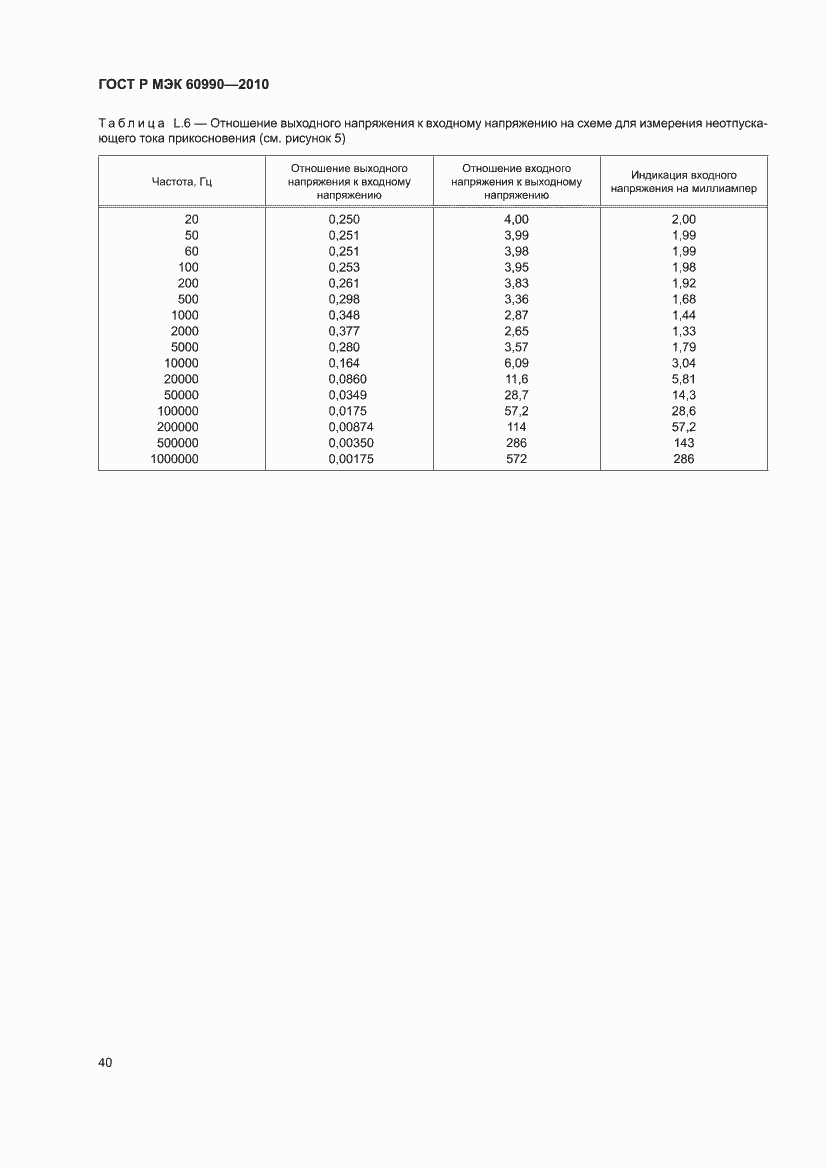 ГОСТ Р МЭК 60990—2010

Таблица L.6 — Отношение выходного напряжения к входному напряжению на схеме для измерения неотпускающего тока прикосновения (см. рисунок 5)

| Частота, Гц | Отношение выходного напряжения к входному напряжению | Отношение входного напряжения к выходному напряжению | Индикация входного напряжения на миллиампер |
|---|---|---|---|
| 20 | 0,250 | 4,00 | 2,00 |
| 50 | 0,251 | 3,99 | 1,99 |
| 60 | 0,251 | 3,98 | 1,99 |
| 100 | 0,253 | 3,95 | 1,98 |
| 200 | 0,261 | 3,83 | 1,92 |
| 500 | 0,298 | 3,36 | 1,68 |
| 1000 | 0,348 | 2,87 | 1,44 |
| 2000 | 0,377 | 2,65 | 1,33 |
| 5000 | 0,280 | 3,57 | 1,79 |
| 10000 | 0,164 | 6,09 | 3,04 |
| 20000 | 0,0860 | 11,6 | 5,81 |
| 50000 | 0,0349 | 28,7 | 14,3 |
| 100000 | 0,0175 | 57,2 | 28,6 |
| 200000 | 0,00874 | 114 | 57,2 |
| 500000 | 0,00350 | 286 | 143 |
| 1000000 | 0,00175 | 572 | 286 |

40